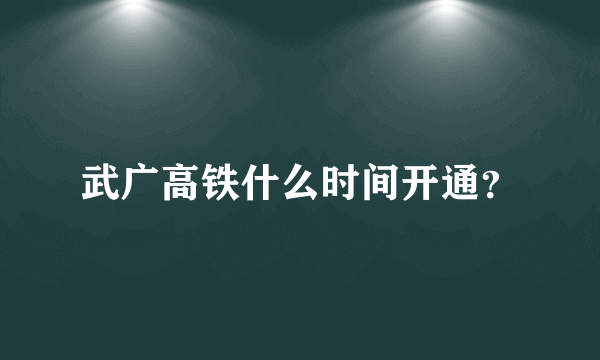 武广高铁什么时间开通?